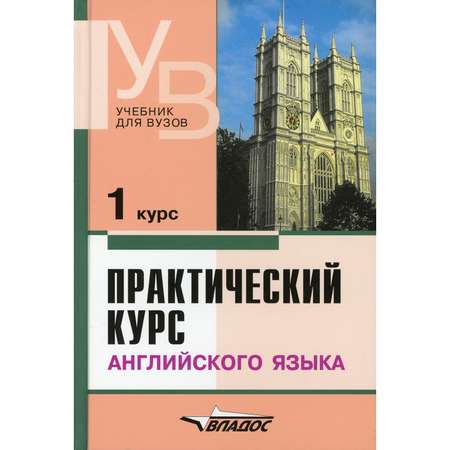 УВ
УЧЕБНИК ДЛЯ ВУЗОВ

1 курс

ПРАКТИЧЕСКИЙ КУРС
АНГЛИЙСКОГО ЯЗЫКА

ВЛАДОС